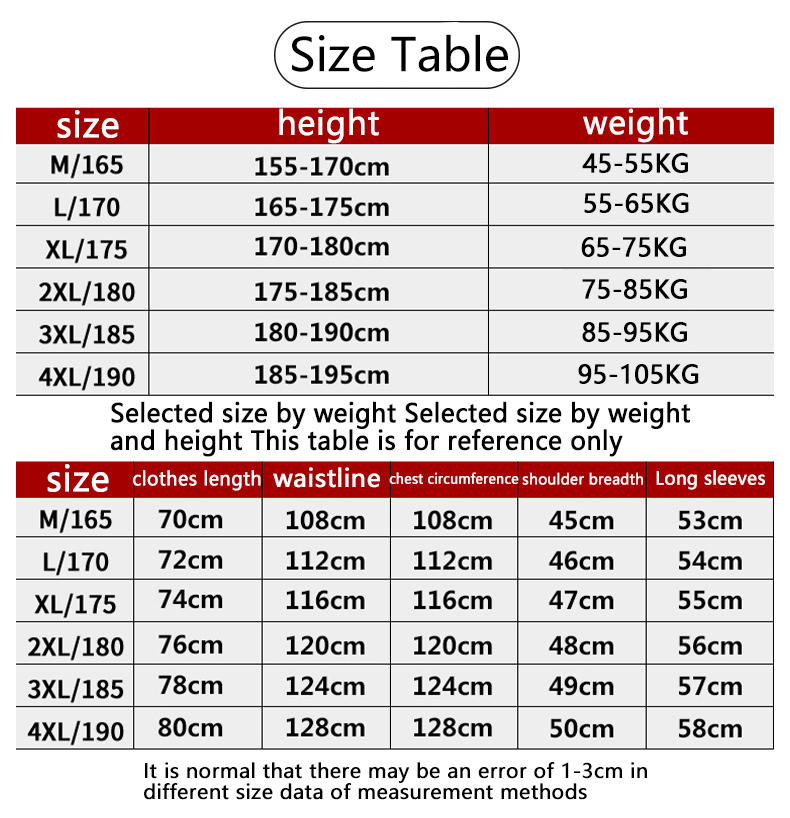 Size Table

| size | height | weight |
|---|---|---|
| M/165 | 155-170cm | 45-55KG |
| L/170 | 165-175cm | 55-65KG |
| XL/175 | 170-180cm | 65-75KG |
| 2XL/180 | 175-185cm | 75-85KG |
| 3XL/185 | 180-190cm | 85-95KG |
| 4XL/190 | 185-195cm | 95-105KG |

Selected size by weight Selected size by weight and height This table is for reference only

| size | clothes length | waistline | chest circumference | shoulder breadth | Long sleeves |
|---|---|---|---|---|---|
| M/165 | 70cm | 108cm | 108cm | 45cm | 53cm |
| L/170 | 72cm | 112cm | 112cm | 46cm | 54cm |
| XL/175 | 74cm | 116cm | 116cm | 47cm | 55cm |
| 2XL/180 | 76cm | 120cm | 120cm | 48cm | 56cm |
| 3XL/185 | 78cm | 124cm | 124cm | 49cm | 57cm |
| 4XL/190 | 80cm | 128cm | 128cm | 50cm | 58cm |

It is normal that there may be an error of 1-3cm in different size data of measurement methods